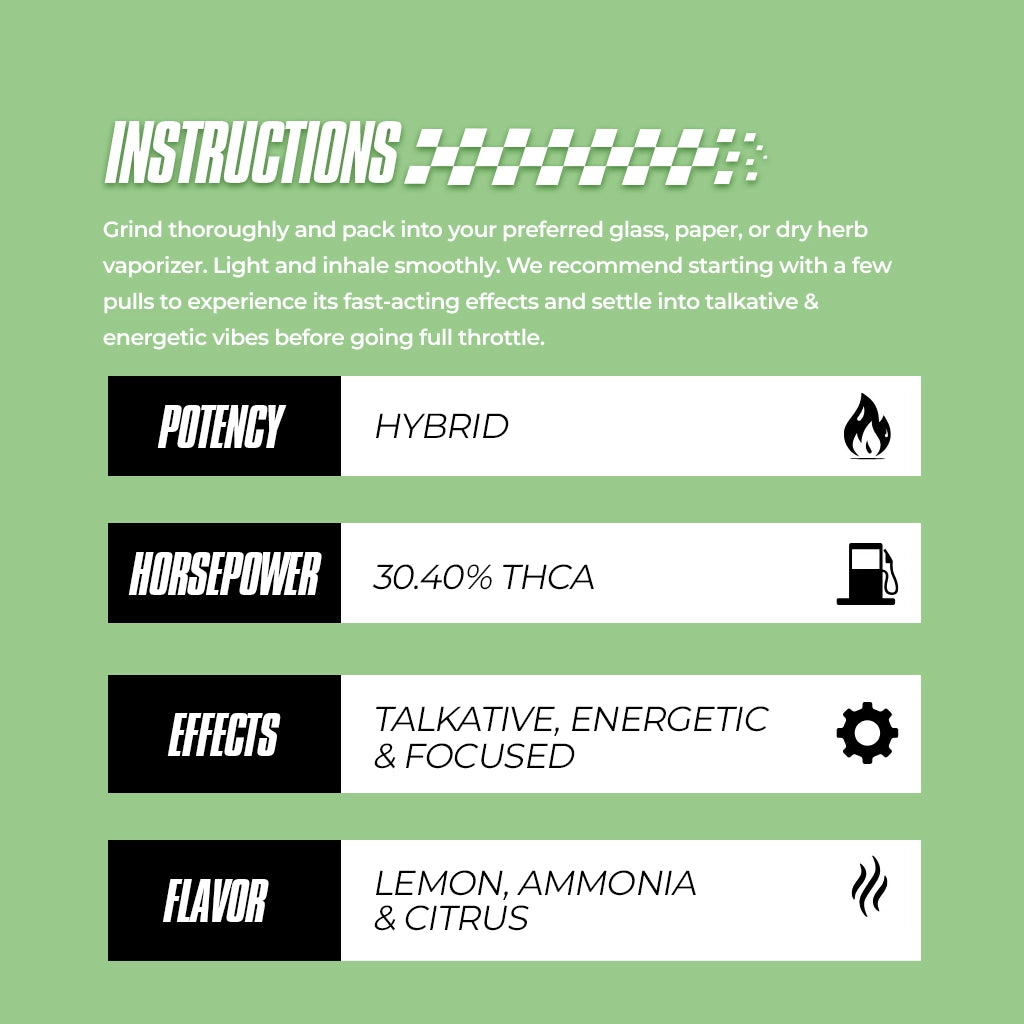 INSTRUCTIONS

Grind thoroughly and pack into your preferred glass, paper, or dry herb vaporizer. Light and inhale smoothly. We recommend starting with a few pulls to experience its fast-acting effects and settle into talkative & energetic vibes before going full throttle.

POTENCY
HYBRID

HORSEPOWER
30.40% THCA

EFFECTS
TALKATIVE, ENERGETIC & FOCUSED

FLAVOR
LEMON, AMMONIA & CITRUS